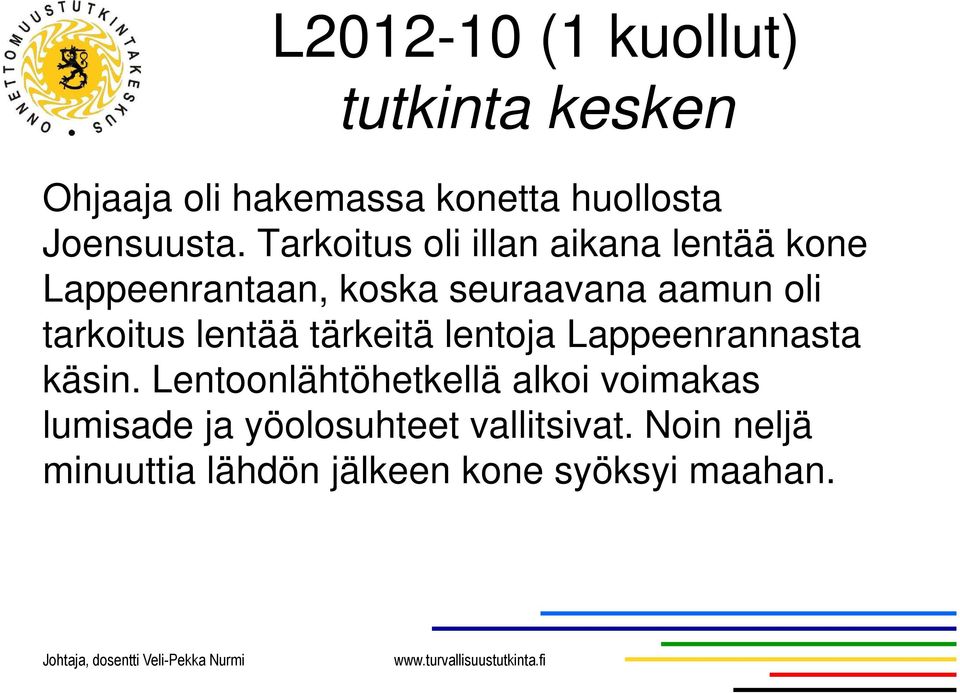 ONNETTOMUUSTUTKINTAKESKUS

L2012-10 (1 kuollut)
tutkinta kesken

Ohjaaja oli hakemassa konetta huollosta Joensuusta. Tarkoitus oli illan aikana lentää kone Lappeenrantaan, koska seuraavana aamun oli tarkoitus lentää tärkeitä lentoja Lappeenrannasta käsin. Lentoonlähtöhetkellä alkoi voimakas lumisade ja yöolosuhteet vallitsivat. Noin neljä minuuttia lähdön jälkeen kone syöksyi maahan.

Johtaja, dosentti Veli-Pekka Nurmi

www.turvallisuustutkinta.fi